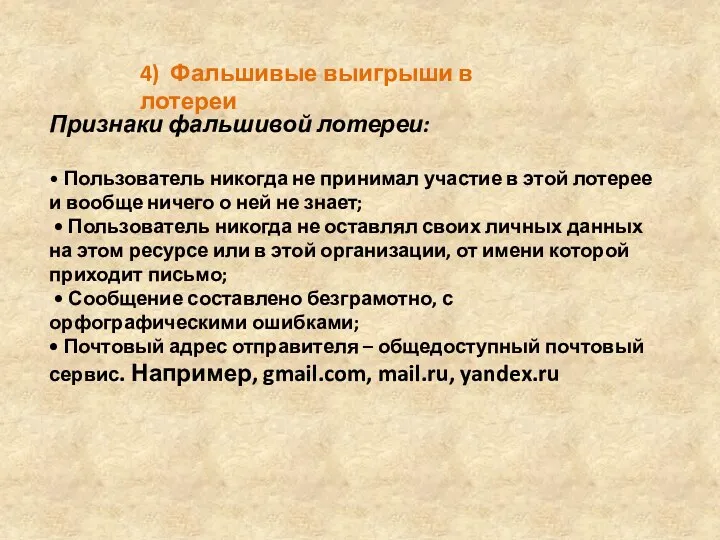 4) Фальшивые выигрыши в лотереи

Признаки фальшивой лотереи:

• Пользователь никогда не принимал участие в этой лотерее и вообще ничего о ней не знает;
• Пользователь никогда не оставлял своих личных данных на этом ресурсе или в этой организации, от имени которой приходит письмо;
• Сообщение составлено безграмотно, с орфографическими ошибками;
• Почтовый адрес отправителя – общедоступный почтовый сервис. Например, gmail.com, mail.ru, yandex.ru